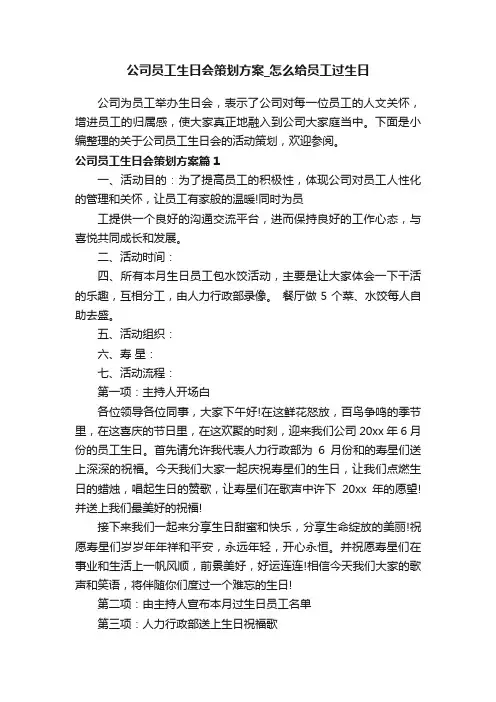 公司员工生日会策划方案_怎么给员工过生日

公司为员工举办生日会，表示了公司对每一位员工的人文关怀，增进员工的归属感，使大家真正地融入到公司大家庭当中。下面是小编整理的关于公司员工生日会的活动策划，欢迎参阅。

公司员工生日会策划方案篇1

一、活动目的：为了提高员工的积极性，体现公司对员工人性化的管理和关怀，让员工有家般的温暖!同时为员

工提供一个良好的沟通交流平台，进而保持良好的工作心态，与喜悦共同成长和发展。

二、活动时间：

四、所有本月生日员工包水饺活动，主要是让大家体会一下干活的乐趣，互相分工，由人力行政部录像。 餐厅做 5 个菜、水饺每人自助去盛。

五、活动组织：

六、寿 星：

七、活动流程：

第一项：主持人开场白

各位领导各位同事，大家下午好!在这鲜花怒放，百鸟争鸣的季节里，在这喜庆的节日里，在这欢聚的时刻，迎来我们公司 20xx 年 6 月份的员工生日。首先请允许我代表人力行政部为 6 月份和的寿星们送上深深的祝福。今天我们大家一起庆祝寿星们的生日，让我们点燃生日的蜡烛，唱起生日的赞歌，让寿星们在歌声中许下 20xx 年的愿望!并送上我们最美好的祝福!

接下来我们一起来分享生日甜蜜和快乐，分享生命绽放的美丽!祝愿寿星们岁岁年年祥和平安，永远年轻，开心永恒。并祝愿寿星们在事业和生活上一帆风顺，前景美好，好运连连!相信今天我们大家的歌声和笑语，将伴随你们度过一个难忘的生日!

第二项：由主持人宣布本月过生日员工名单

第三项：人力行政部送上生日祝福歌